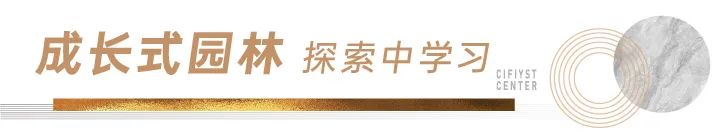 成长式园林 探索中学习

CIFIYST
CENTER